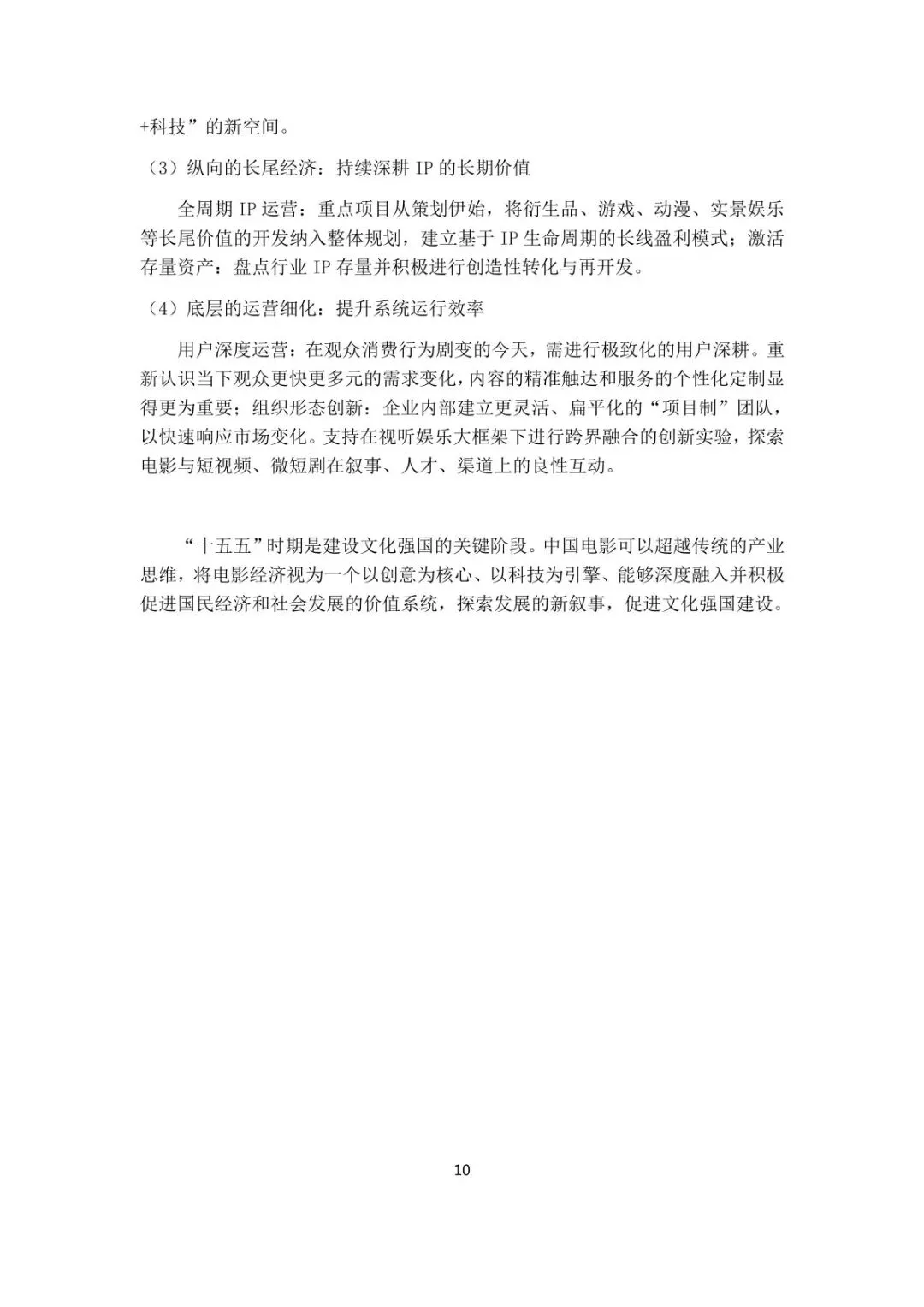 +科技”的新空间。

（3）纵向的长尾经济：持续深耕 IP 的长期价值

全周期 IP 运营：重点项目从策划伊始，将衍生品、游戏、动漫、实景娱乐等长尾价值的开发纳入整体规划，建立基于 IP 生命周期的长线盈利模式；激活存量资产：盘点行业 IP 存量并积极进行创造性转化与再开发。

（4）底层的运营细化：提升系统运行效率

用户深度运营：在观众消费行为剧变的今天，需进行极致化的用户深耕。重新认识当下观众更快更多元的需求变化，内容的精准触达和服务的个性化定制显得更为重要；组织形态创新：企业内部建立更灵活、扁平化的“项目制”团队，以快速响应市场变化。支持在视听娱乐大框架下进行跨界融合的创新实验，探索电影与短视频、微短剧在叙事、人才、渠道上的良性互动。

“十五五”时期是建设文化强国的关键阶段。中国电影可以超越传统的产业思维，将电影经济视为一个以创意为核心、以科技为引擎、能够深度融入并积极促进国民经济和社会发展的价值系统，探索发展的新叙事，促进文化强国建设。

10